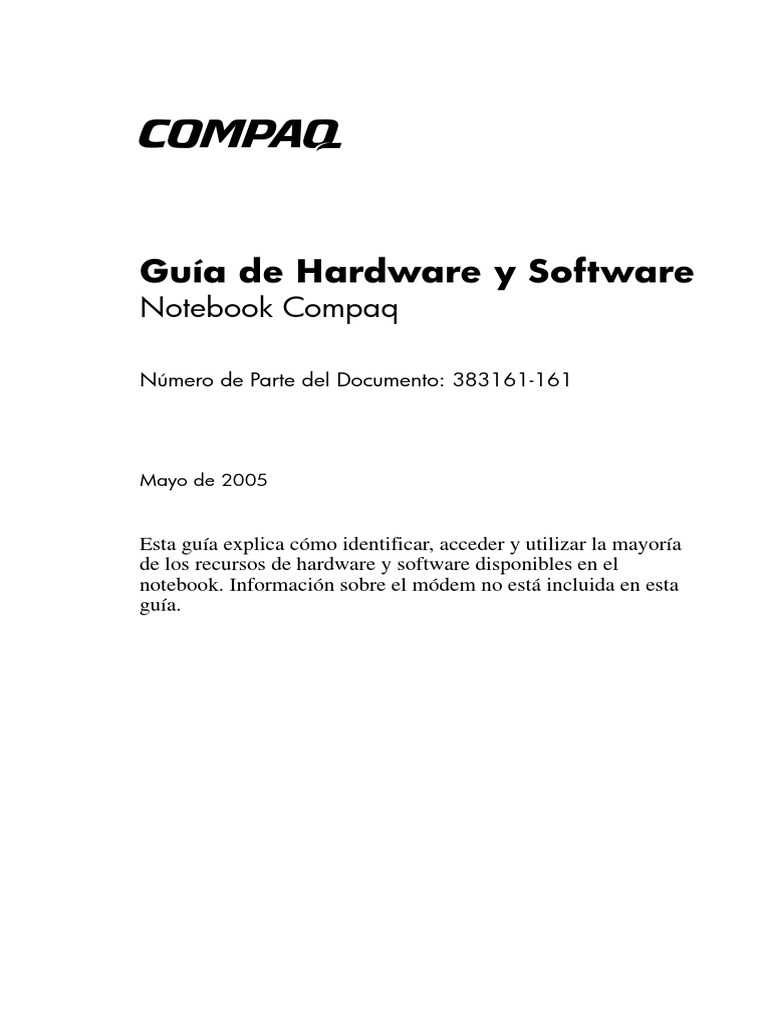 COMPAQ

Guía de Hardware y Software
Notebook Compaq

Número de Parte del Documento: 383161-161

Mayo de 2005

Esta guía explica cómo identificar, acceder y utilizar la mayoría de los recursos de hardware y software disponibles en el notebook. Información sobre el módem no está incluida en esta guía.